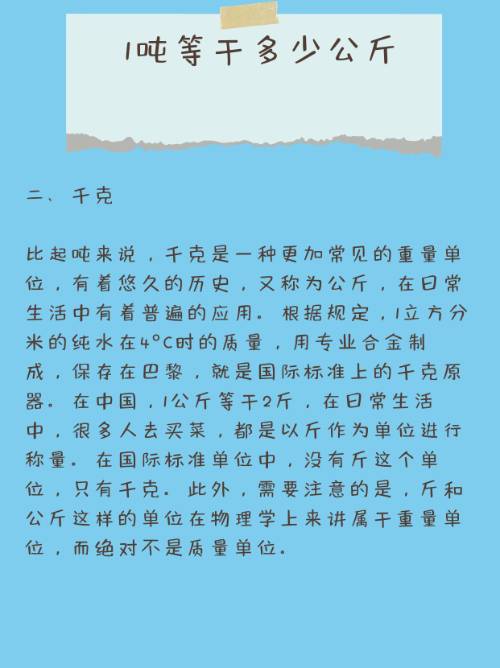 1吨等于多少公斤

二、千克

比起吨来说，千克是一种更加常见的重量单位，有着悠久的历史，又称为公斤，在日常生活中有着普遍的应用。根据规定，1立方分米的纯水在4°C时的质量，用专业合金制成，保存在巴黎，就是国际标准上的千克原器。在中国，1公斤等于2斤，在日常生活中，很多人去买菜，都是以斤作为单位进行称量。在国际标准单位中，没有斤这个单位，只有千克。此外，需要注意的是，斤和公斤这样的单位在物理学上来讲属于重量单位，而绝对不是质量单位。